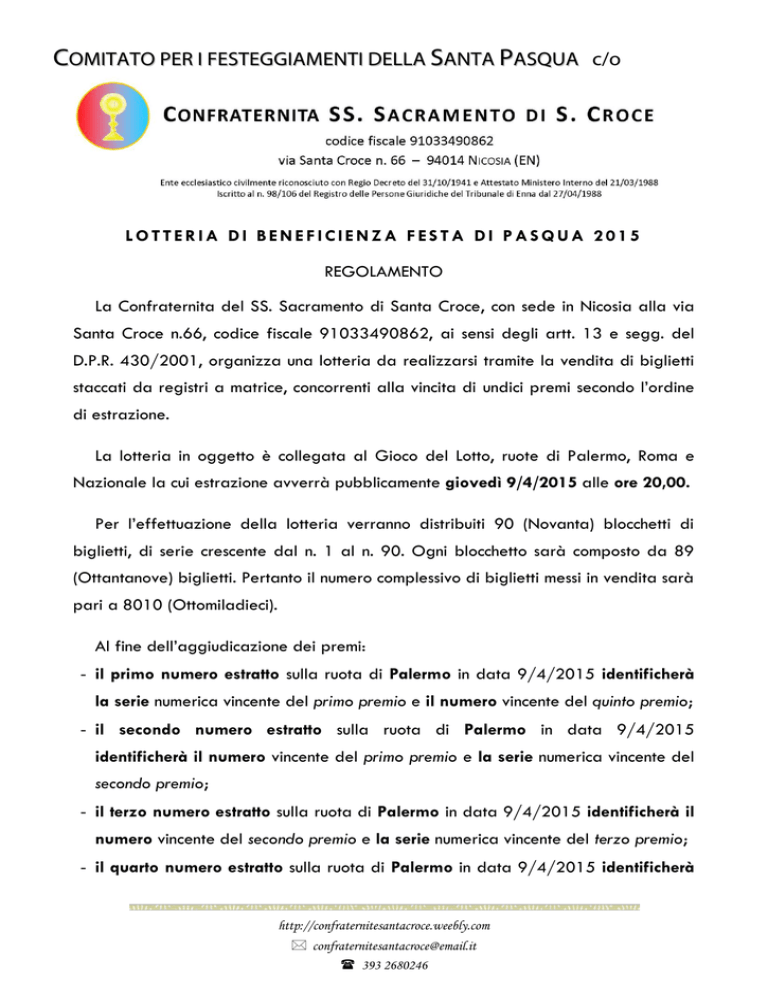 COMITATO PER I FESTEGGIAMENTI DELLA SANTA PASQUA c/o

CONFRATERNITA SS. SACRAMENTO DI S. CROCE

codice fiscale 91033490862
via Santa Croce n. 66 – 94014 NICOSIA (EN)

Ente ecclesiastico civilmente riconosciuto con Regio Decreto del 31/10/1941 e Attestato Ministero Interno del 21/03/1988
Iscritto al n. 98/106 del Registro delle Persone Giuridiche del Tribunale di Enna dal 27/04/1988

LOTTERIA DI BENEFICIENZA FESTA DI PASQUA 2015

REGOLAMENTO

La Confraternita del SS. Sacramento di Santa Croce, con sede in Nicosia alla via Santa Croce n.66, codice fiscale 91033490862, ai sensi degli artt. 13 e segg. del D.P.R. 430/2001, organizza una lotteria da realizzarsi tramite la vendita di biglietti staccati da registri a matrice, concorrenti alla vincita di undici premi secondo l'ordine di estrazione.

La lotteria in oggetto è collegata al Gioco del Lotto, ruote di Palermo, Roma e Nazionale la cui estrazione avverrà pubblicamente giovedì 9/4/2015 alle ore 20,00.

Per l'effettuazione della lotteria verranno distribuiti 90 (Novanta) blocchetti di biglietti, di serie crescente dal n. 1 al n. 90. Ogni blocchetto sarà composto da 89 (Ottantanove) biglietti. Pertanto il numero complessivo di biglietti messi in vendita sarà pari a 8010 (Ottomiladieci).

Al fine dell'aggiudicazione dei premi:
- il primo numero estratto sulla ruota di Palermo in data 9/4/2015 identificherà la serie numerica vincente del primo premio e il numero vincente del quinto premio;
- il secondo numero estratto sulla ruota di Palermo in data 9/4/2015 identificherà il numero vincente del primo premio e la serie numerica vincente del secondo premio;
- il terzo numero estratto sulla ruota di Palermo in data 9/4/2015 identificherà il numero vincente del secondo premio e la serie numerica vincente del terzo premio;
- il quarto numero estratto sulla ruota di Palermo in data 9/4/2015 identificherà

http://confraternitesantacroce.weebly.com
confraternitesantacroce@email.it
393 2680246